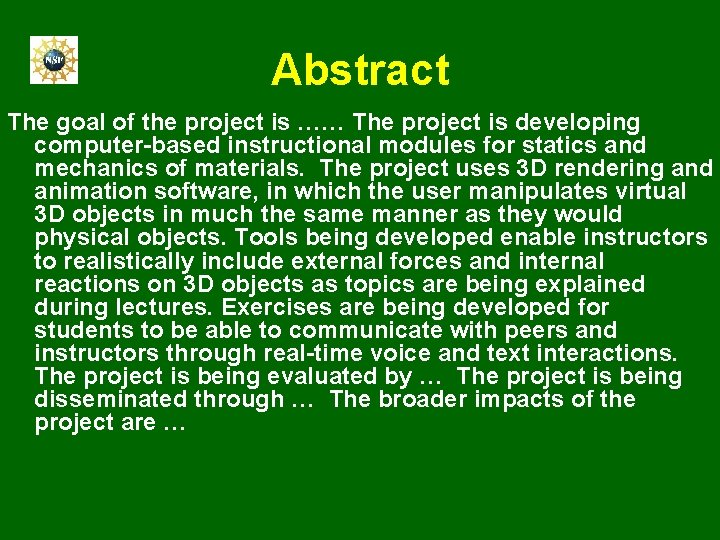 NSF

Abstract

The goal of the project is …… The project is developing computer-based instructional modules for statics and mechanics of materials. The project uses 3D rendering and animation software, in which the user manipulates virtual 3D objects in much the same manner as they would physical objects. Tools being developed enable instructors to realistically include external forces and internal reactions on 3D objects as topics are being explained during lectures. Exercises are being developed for students to be able to communicate with peers and instructors through real-time voice and text interactions. The project is being evaluated by … The project is being disseminated through … The broader impacts of the project are …